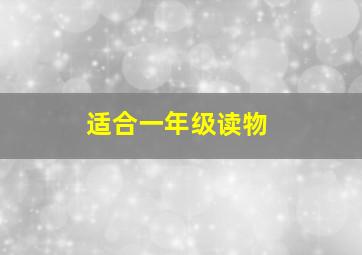 适合一年级读物